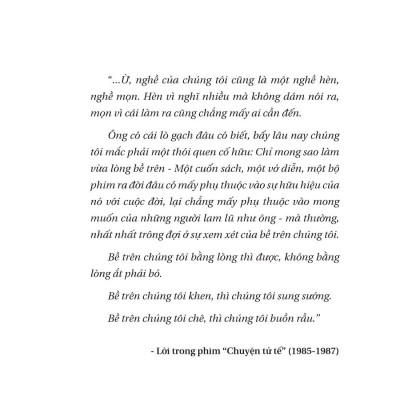 “...Ừ, nghề của chúng tôi cũng là một nghề hèn, nghề mọn. Hèn vì nghĩ nhiều mà không dám nói ra, mọn vì cái làm ra cũng chẳng mấy ai cần đến.

Ông có cái lò gạch đâu có biết, bấy lâu nay chúng tôi mắc phải một thói quen cố hữu: Chỉ mong sao làm vừa lòng bề trên - Một cuốn sách, một vở diễn, một bộ phim ra đời đâu có mấy phụ thuộc vào sự hữu hiệu của nó với cuộc đời, lại chẳng mấy phụ thuộc vào mong muốn của những người lam lũ như ông - mà thường, nhất nhất trông đợi ở sự xem xét của bề trên chúng tôi.

Bề trên chúng tôi bằng lòng thì được, không bằng lòng ắt phải bỏ.

Bề trên chúng tôi khen, thì chúng tôi sung sướng.

Bề trên chúng tôi chê, thì chúng tôi buồn rầu.”

- Lời trong phim “Chuyện tử tế” (1985-1987)